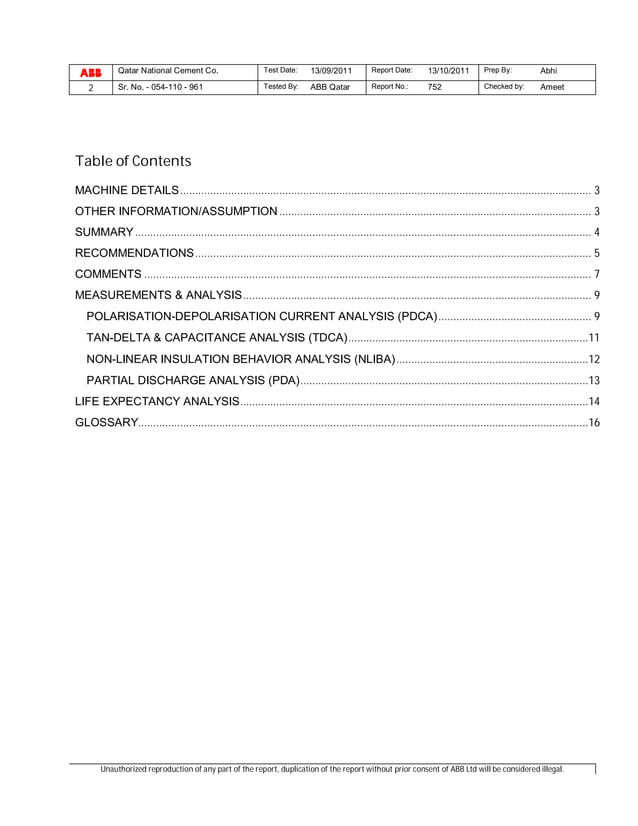 | ABB | Qatar National Cement Co. | Test Date: | 13/09/2011 | Report Date: | 13/10/2011 | Prep By: | Abhi |
|---|---|---|---|---|---|---|---|
| 2 | Sr. No. - 054-110 - 961 | Tested By: | ABB Qatar | Report No.: | 752 | Checked by: | Ameet |

Table of Contents

MACHINE DETAILS ........ 3
OTHER INFORMATION/ASSUMPTION ........ 3
SUMMARY ........ 4
RECOMMENDATIONS ........ 5
COMMENTS ........ 7
MEASUREMENTS & ANALYSIS ........ 9
POLARISATION-DEPOLARISATION CURRENT ANALYSIS (PDCA) ........ 9
TAN-DELTA & CAPACITANCE ANALYSIS (TDCA) ........ 11
NON-LINEAR INSULATION BEHAVIOR ANALYSIS (NLIBA) ........ 12
PARTIAL DISCHARGE ANALYSIS (PDA) ........ 13
LIFE EXPECTANCY ANALYSIS ........ 14
GLOSSARY ........ 16

Unauthorized reproduction of any part of the report, duplication of the report without prior consent of ABB Ltd will be considered illegal.